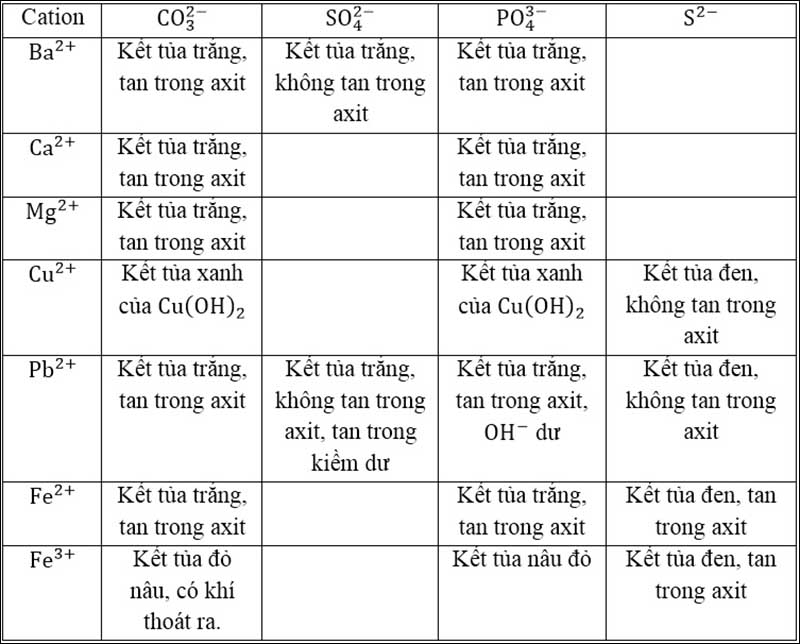 | Cation | $CO_3^{2-}$ | $SO_4^{2-}$ | $PO_4^{3-}$ | $S^{2-}$ |
|---|---|---|---|---|
| $Ba^{2+}$ | Kết tủa trắng, tan trong axit | Kết tủa trắng, không tan trong axit | Kết tủa trắng, tan trong axit | |
| $Ca^{2+}$ | Kết tủa trắng, tan trong axit | | Kết tủa trắng, tan trong axit | |
| $Mg^{2+}$ | Kết tủa trắng, tan trong axit | | Kết tủa trắng, tan trong axit | |
| $Cu^{2+}$ | Kết tủa xanh của $Cu(OH)_2$ | | Kết tủa xanh của $Cu(OH)_2$ | Kết tủa đen, không tan trong axit |
| $Pb^{2+}$ | Kết tủa trắng, tan trong axit | Kết tủa trắng, không tan trong axit, tan trong kiềm dư | Kết tủa trắng, tan trong axit, $OH^-$ dư | Kết tủa đen, không tan trong axit |
| $Fe^{2+}$ | Kết tủa trắng, tan trong axit | | Kết tủa trắng, tan trong axit | Kết tủa đen, tan trong axit |
| $Fe^{3+}$ | Kết tủa đỏ nâu, có khí thoát ra. | | Kết tủa nâu đỏ | Kết tủa đen, tan trong axit |